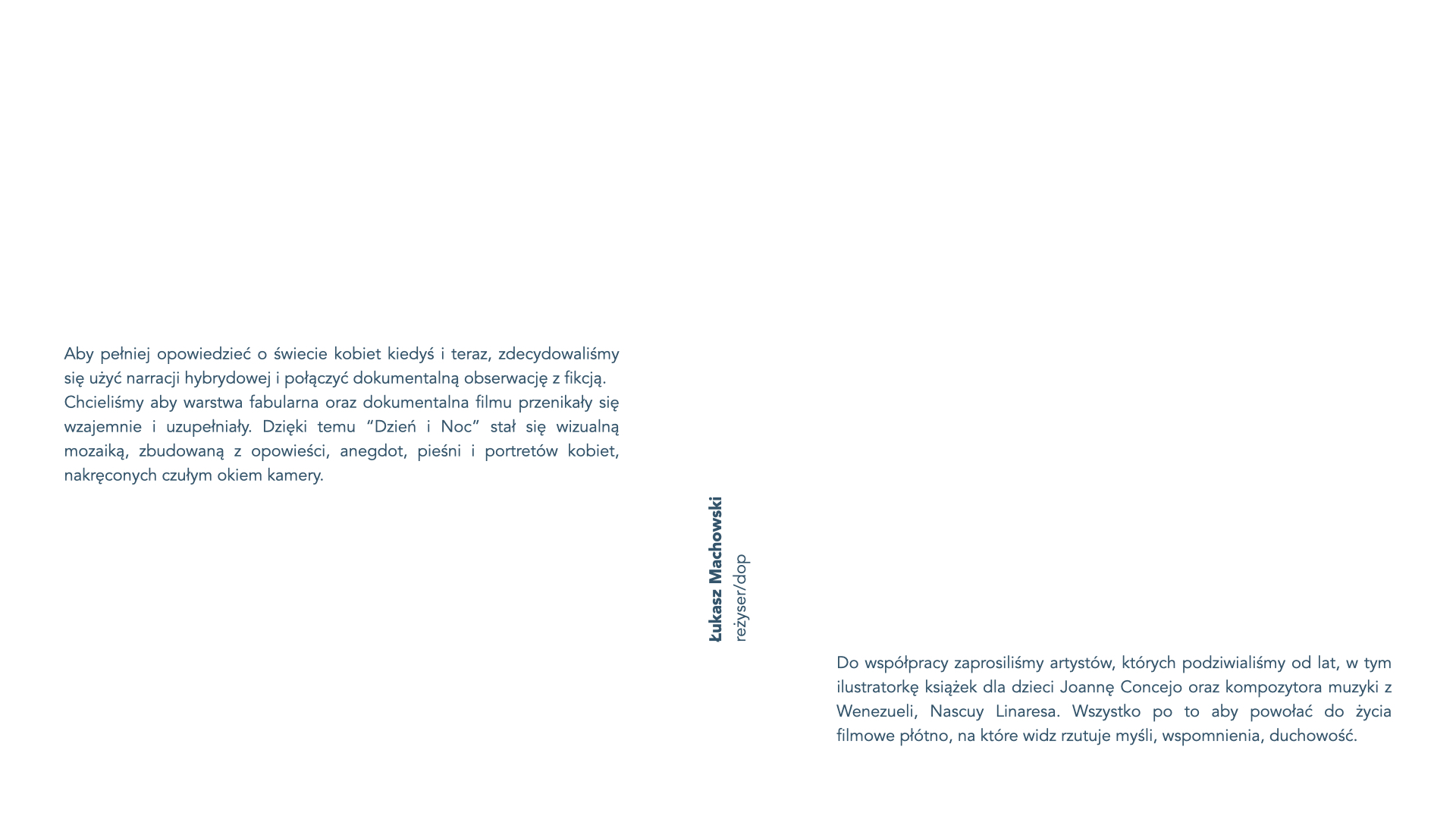 Aby pełniej opowiedzieć o świecie kobiet kiedyś i teraz, zdecydowaliśmy się użyć narracji hybrydowej i połączyć dokumentalną obserwację z fikcją. Chcieliśmy aby warstwa fabularna oraz dokumentalna filmu przenikały się wzajemnie i uzupełniały. Dzięki temu "Dzień i Noc" stał się wizualną mozaiką, zbudowaną z opowieści, anegdot, pieśni i portretów kobiet, nakręconych czułym okiem kamery.

Łukasz Machowski
reżyser/dop

Do współpracy zaprosiliśmy artystów, których podziwialiśmy od lat, w tym ilustratorkę książek dla dzieci Joannę Concejo oraz kompozytora muzyki z Wenezueli, Nascuy Linaresa. Wszystko po to aby powołać do życia filmowe płótno, na które widz rzutuje myśli, wspomnienia, duchowość.